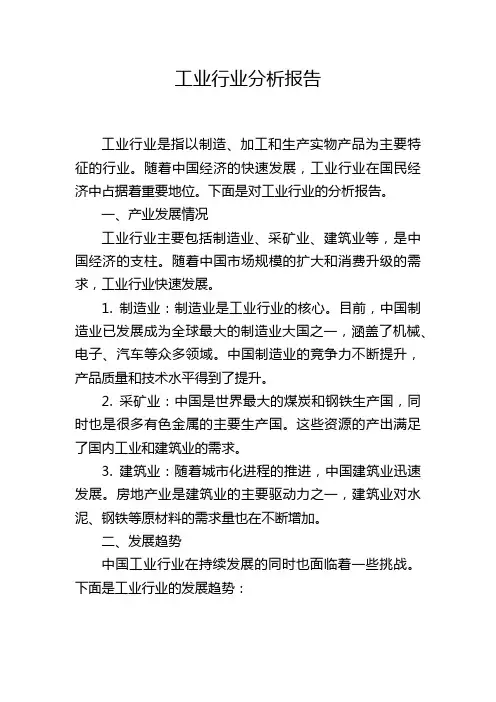 工业行业分析报告

工业行业是指以制造、加工和生产实物产品为主要特征的行业。随着中国经济的快速发展，工业行业在国民经济中占据着重要地位。下面是对工业行业的分析报告。

一、产业发展情况

工业行业主要包括制造业、采矿业、建筑业等，是中国经济的支柱。随着中国市场规模的扩大和消费升级的需求，工业行业快速发展。

1. 制造业：制造业是工业行业的核心。目前，中国制造业已发展成为全球最大的制造业大国之一，涵盖了机械、电子、汽车等众多领域。中国制造业的竞争力不断提升，产品质量和技术水平得到了提升。

2. 采矿业：中国是世界最大的煤炭和钢铁生产国，同时也是很多有色金属的主要生产国。这些资源的产出满足了国内工业和建筑业的需求。

3. 建筑业：随着城市化进程的推进，中国建筑业迅速发展。房地产业是建筑业的主要驱动力之一，建筑业对水泥、钢铁等原材料的需求量也在不断增加。

二、发展趋势

中国工业行业在持续发展的同时也面临着一些挑战。下面是工业行业的发展趋势：